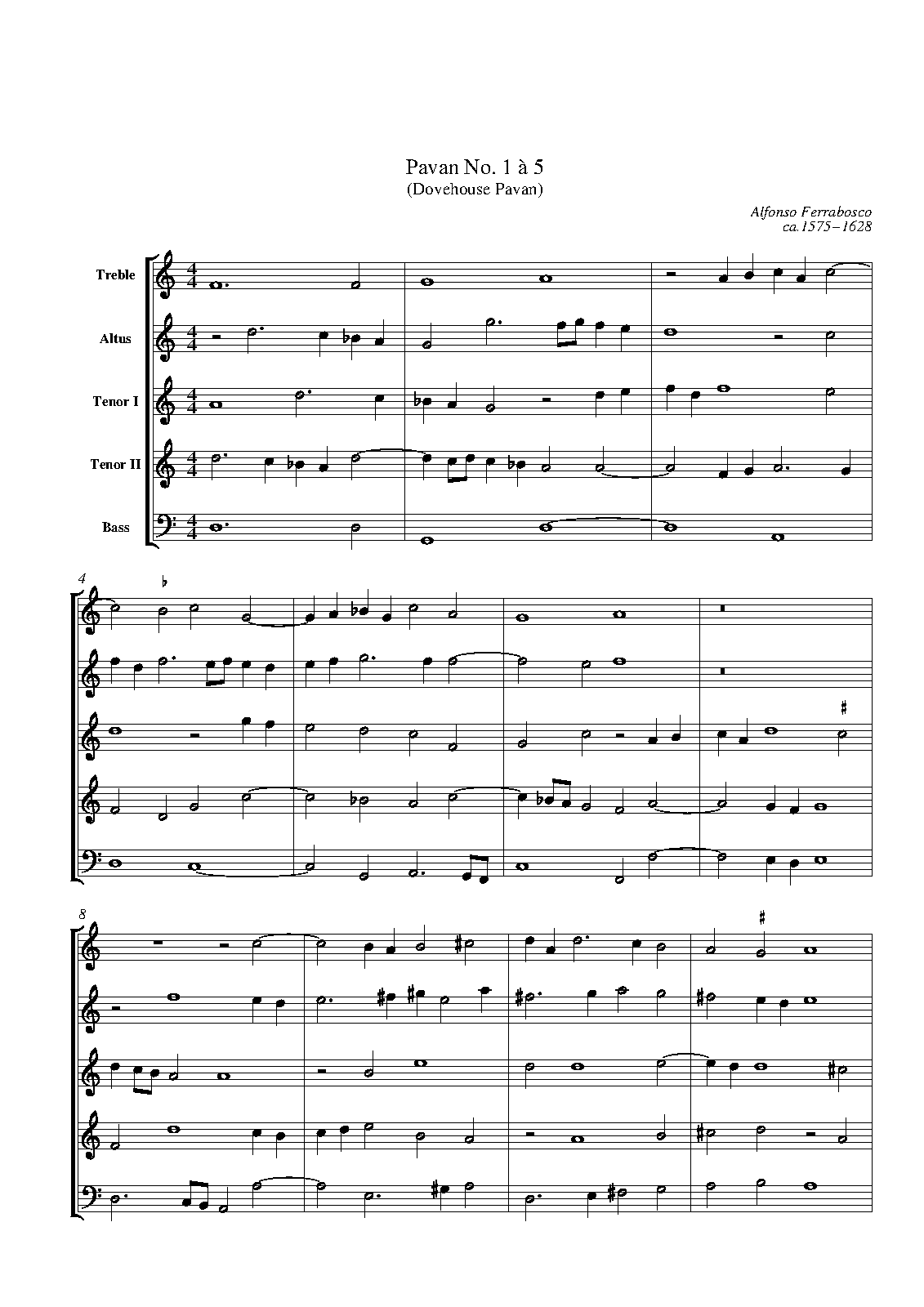 Pavan No. 1 à 5
(Dovehouse Pavan)

Alfonso Ferrabosco
ca.1575–1628

Treble

Altus

Tenor I

Tenor II

Bass

4

8